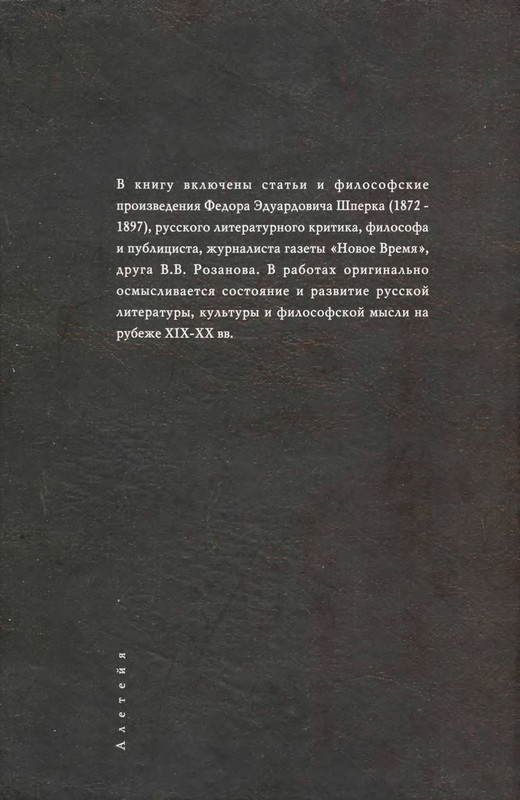 В книгу включены статьи и философские произведения Федора Эдуардовича Шперка (1872 - 1897), русского литературного критика, философа и публициста, журналиста газеты «Новое Время», друга В.В. Розанова. В работах оригинально осмысливается состояние и развитие русской литературы, культуры и философской мысли на рубеже XIX-XX вв.

Алетейя